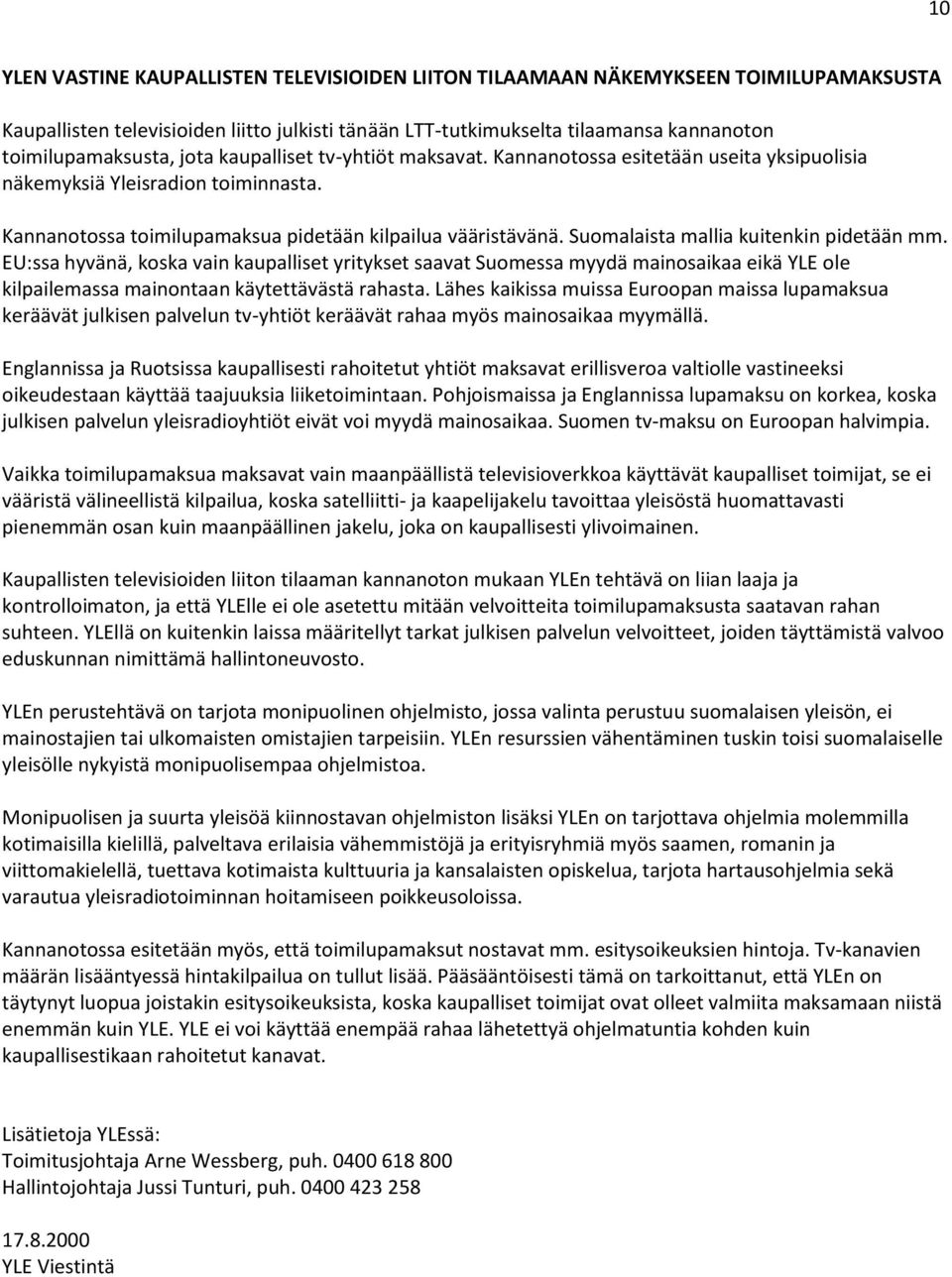 10

YLEN VASTINE KAUPALLISTEN TELEVISIOIDEN LIITON TILAAMAAN NÄKEMYKSEEN TOIMILUPAMAKSUSTA

Kaupallisten televisioiden liitto julkisti tänään LTT-tutkimukselta tilaamansa kannanoton toimilupamaksusta, jota kaupalliset tv-yhtiöt maksavat. Kannanotossa esitetään useita yksipuolisia näkemyksiä Yleisradion toiminnasta.

Kannanotossa toimilupamaksua pidetään kilpailua vääristävänä. Suomalaista mallia kuitenkin pidetään mm. EU:ssa hyvänä, koska vain kaupalliset yritykset saavat Suomessa myydä mainosaikaa eikä YLE ole kilpailemassa mainontaan käytettävästä rahasta. Lähes kaikissa muissa Euroopan maissa lupamaksua keräävät julkisen palvelun tv-yhtiöt keräävät rahaa myös mainosaikaa myymällä.

Englannissa ja Ruotsissa kaupallisesti rahoitetut yhtiöt maksavat erillisveroa valtiolle vastineeksi oikeudestaan käyttää taajuuksia liiketoimintaan. Pohjoismaissa ja Englannissa lupamaksu on korkea, koska julkisen palvelun yleisradioyhtiöt eivät voi myydä mainosaikaa. Suomen tv-maksu on Euroopan halvimpia.

Vaikka toimilupamaksua maksavat vain maanpäällistä televisioverkkoa käyttävät kaupalliset toimijat, se ei vääristä välineellistä kilpailua, koska satelliitti- ja kaapelijakelu tavoittaa yleisöstä huomattavasti pienemmän osan kuin maanpäällinen jakelu, joka on kaupallisesti ylivoimainen.

Kaupallisten televisioiden liiton tilaaman kannanoton mukaan YLEn tehtävä on liian laaja ja kontrolloimaton, ja että YLElle ei ole asetettu mitään velvoitteita toimilupamaksusta saatavan rahan suhteen. YLEllä on kuitenkin laissa määritellyt tarkat julkisen palvelun velvoitteet, joiden täyttämistä valvoo eduskunnan nimittämä hallintoneuvosto.

YLEn perustehtävä on tarjota monipuolinen ohjelmisto, jossa valinta perustuu suomalaisen yleisön, ei mainostajien tai ulkomaisten omistajien tarpeisiin. YLEn resurssien vähentäminen tuskin toisi suomalaiselle yleisölle nykyistä monipuolisempaa ohjelmistoa.

Monipuolisen ja suurta yleisöä kiinnostavan ohjelmiston lisäksi YLEn on tarjottava ohjelmia molemmilla kotimaisilla kielillä, palveltava erilaisia vähemmistöjä ja erityisryhmiä myös saamen, romanin ja viittomakielellä, tuettava kotimaista kulttuuria ja kansalaisten opiskelua, tarjota hartausohjelmia sekä varautua yleisradiotoiminnan hoitamiseen poikkeusoloissa.

Kannanotossa esitetään myös, että toimilupamaksut nostavat mm. esitysoikeuksien hintoja. Tv-kanavien määrän lisääntyessä hintakilpailua on tullut lisää. Pääsääntöisesti tämä on tarkoittanut, että YLEn on täytynyt luopua joistakin esitysoikeuksista, koska kaupalliset toimijat ovat olleet valmiita maksamaan niistä enemmän kuin YLE. YLE ei voi käyttää enempää rahaa lähetettyä ohjelmatuntia kohden kuin kaupallisestikaan rahoitetut kanavat.

Lisätietoja YLEssä:
Toimitusjohtaja Arne Wessberg, puh. 0400 618 800
Hallintojohtaja Jussi Tunturi, puh. 0400 423 258

17.8.2000
YLE Viestintä